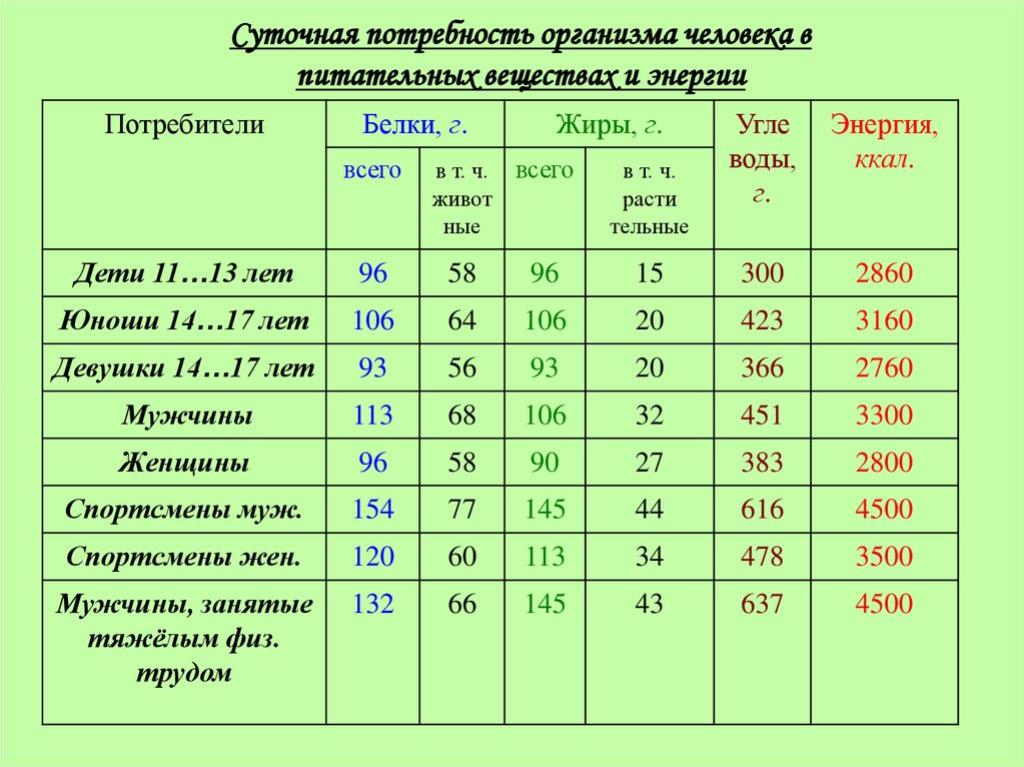 Суточная потребность организма человека в питательных веществах и энергии

| Потребители | Белки, г. | | Жиры, г. | | Угле воды, г. | Энергия, ккал. |
|---|---|---|---|---|---|---|
| | всего | в т. ч. живот ные | всего | в т. ч. расти тельные | | |
| Дети 11…13 лет | 96 | 58 | 96 | 15 | 300 | 2860 |
| Юноши 14…17 лет | 106 | 64 | 106 | 20 | 423 | 3160 |
| Девушки 14…17 лет | 93 | 56 | 93 | 20 | 366 | 2760 |
| Мужчины | 113 | 68 | 106 | 32 | 451 | 3300 |
| Женщины | 96 | 58 | 90 | 27 | 383 | 2800 |
| Спортсмены муж. | 154 | 77 | 145 | 44 | 616 | 4500 |
| Спортсмены жен. | 120 | 60 | 113 | 34 | 478 | 3500 |
| Мужчины, занятые тяжёлым физ. трудом | 132 | 66 | 145 | 43 | 637 | 4500 |